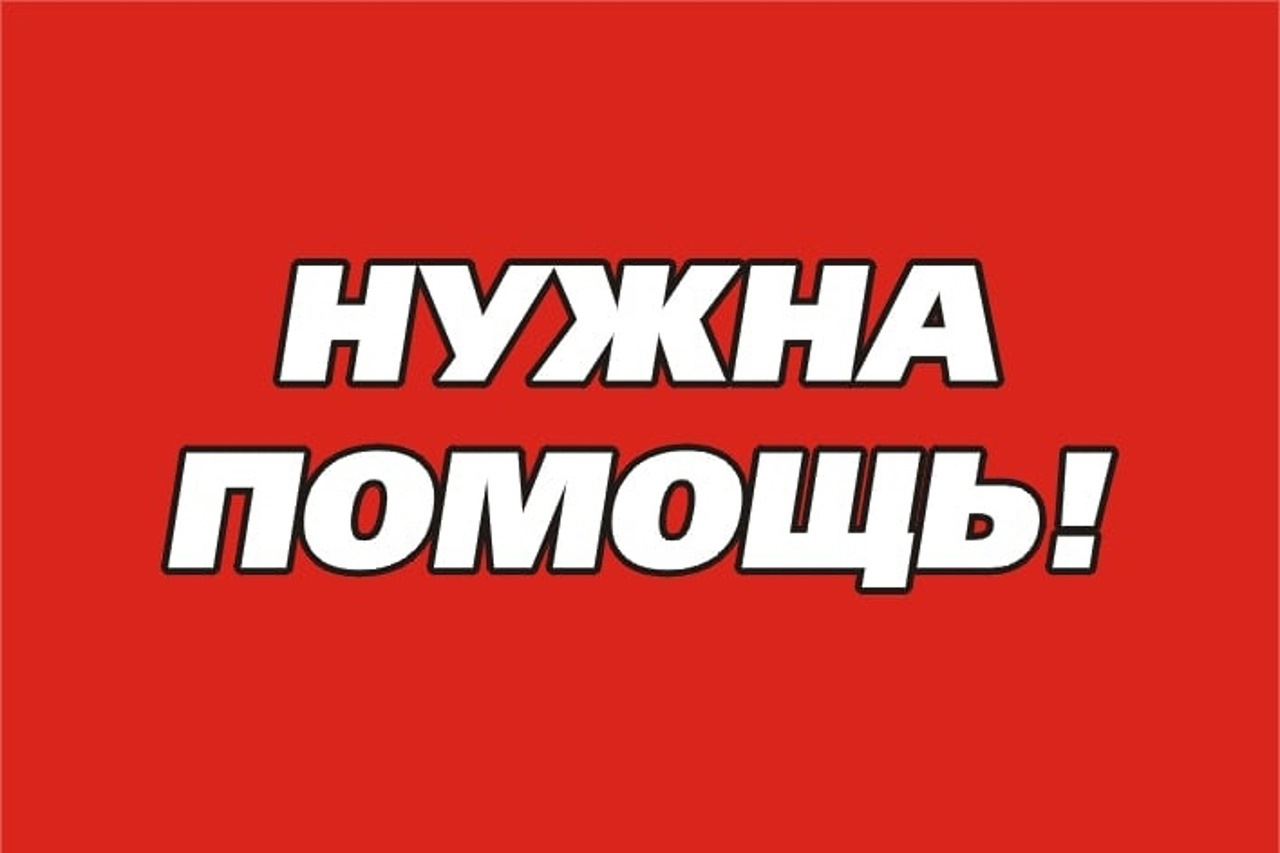 НУЖНА
ПОМОЩЬ!